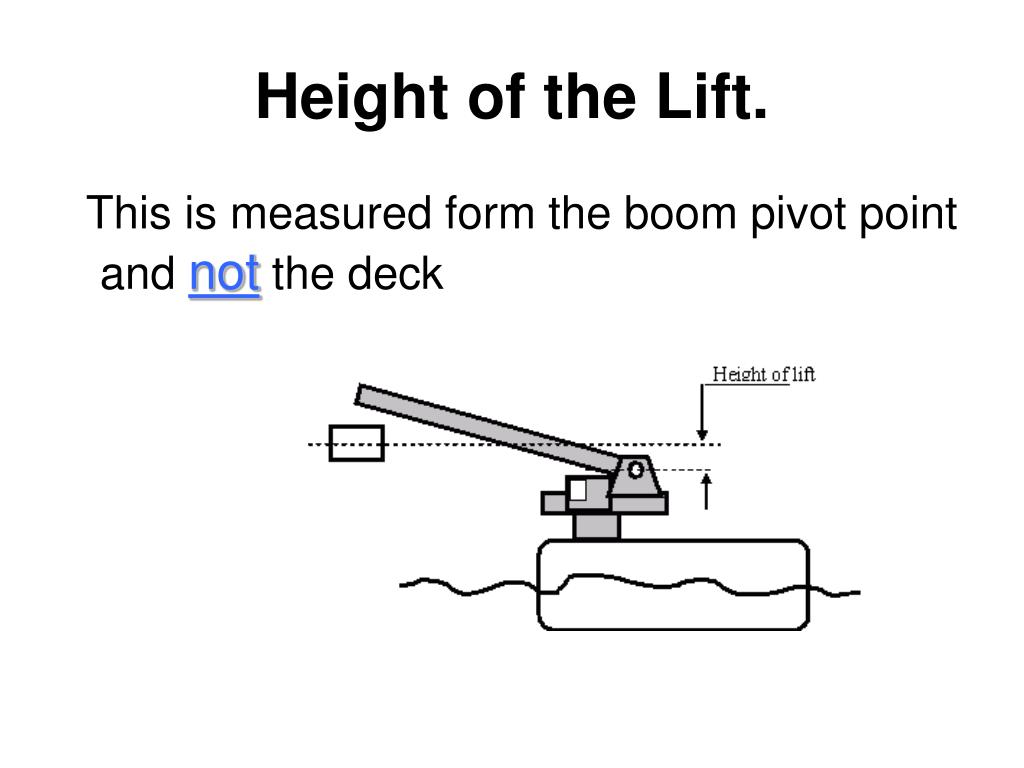 Height of the Lift.

This is measured form the boom pivot point and not the deck

Height of lift